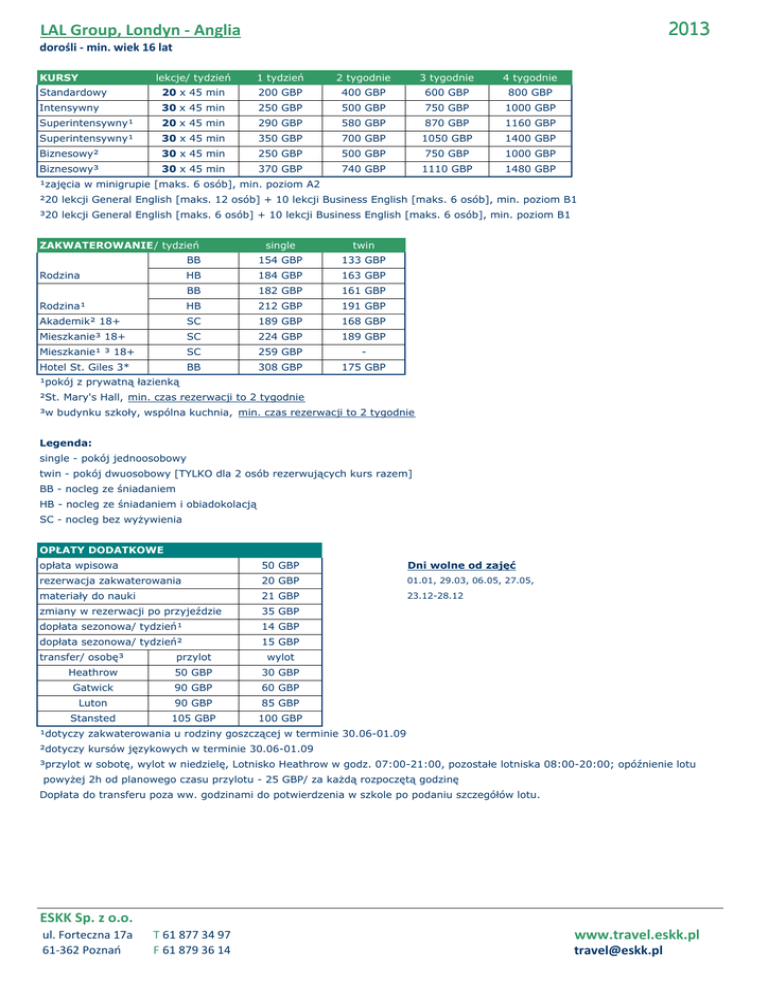 LAL Group, Londyn - Anglia

2013

dorośli - min. wiek 16 lat

| KURSY | lekcje/ tydzień | 1 tydzień | 2 tygodnie | 3 tygodnie | 4 tygodnie |
|---|---|---|---|---|---|
| Standardowy | 20 x 45 min | 200 GBP | 400 GBP | 600 GBP | 800 GBP |
| Intensywny | 30 x 45 min | 250 GBP | 500 GBP | 750 GBP | 1000 GBP |
| Superintensywny¹ | 20 x 45 min | 290 GBP | 580 GBP | 870 GBP | 1160 GBP |
| Superintensywny¹ | 30 x 45 min | 350 GBP | 700 GBP | 1050 GBP | 1400 GBP |
| Biznesowy² | 30 x 45 min | 250 GBP | 500 GBP | 750 GBP | 1000 GBP |
| Biznesowy³ | 30 x 45 min | 370 GBP | 740 GBP | 1110 GBP | 1480 GBP |

¹zajęcia w minigrupie [maks. 6 osób], min. poziom A2
²20 lekcji General English [maks. 12 osób] + 10 lekcji Business English [maks. 6 osób], min. poziom B1
³20 lekcji General English [maks. 6 osób] + 10 lekcji Business English [maks. 6 osób], min. poziom B1

| ZAKWATEROWANIE/ tydzień | | single | twin |
|---|---|---|---|
| Rodzina | BB | 154 GBP | 133 GBP |
| | HB | 184 GBP | 163 GBP |
| Rodzina¹ | BB | 182 GBP | 161 GBP |
| | HB | 212 GBP | 191 GBP |
| Akademik² 18+ | SC | 189 GBP | 168 GBP |
| Mieszkanie³ 18+ | SC | 224 GBP | 189 GBP |
| Mieszkanie¹ ³ 18+ | SC | 259 GBP | - |
| Hotel St. Giles 3* | BB | 308 GBP | 175 GBP |

¹pokój z prywatną łazienką
²St. Mary's Hall, min. czas rezerwacji to 2 tygodnie
³w budynku szkoły, wspólna kuchnia, min. czas rezerwacji to 2 tygodnie

Legenda:
single - pokój jednoosobowy
twin - pokój dwuosobowy [TYLKO dla 2 osób rezerwujących kurs razem]
BB - nocleg ze śniadaniem
HB - nocleg ze śniadaniem i obiadokolacją
SC - nocleg bez wyżywienia

| OPŁATY DODATKOWE | | |
|---|---|---|
| opłata wpisowa | | 50 GBP |
| rezerwacja zakwaterowania | | 20 GBP |
| materiały do nauki | | 21 GBP |
| zmiany w rezerwacji po przyjeździe | | 35 GBP |
| dopłata sezonowa/ tydzień¹ | | 14 GBP |
| dopłata sezonowa/ tydzień² | | 15 GBP |
| transfer/ osobę³ | przylot | wylot |
| Heathrow | 50 GBP | 30 GBP |
| Gatwick | 90 GBP | 60 GBP |
| Luton | 90 GBP | 85 GBP |
| Stansted | 105 GBP | 100 GBP |

Dni wolne od zajęć
01.01, 29.03, 06.05, 27.05, 23.12-28.12

¹dotyczy zakwaterowania u rodziny goszczącej w terminie 30.06-01.09
²dotyczy kursów językowych w terminie 30.06-01.09
³przylot w sobotę, wylot w niedzielę, Lotnisko Heathrow w godz. 07:00-21:00, pozostałe lotniska 08:00-20:00; opóźnienie lotu powyżej 2h od planowego czasu przylotu - 25 GBP/ za każdą rozpoczętą godzinę
Dopłata do transferu poza ww. godzinami do potwierdzenia w szkole po podaniu szczegółów lotu.

ESKK Sp. z o.o.
ul. Forteczna 17a
61-362 Poznań
T 61 877 34 97
F 61 879 36 14

www.travel.eskk.pl
travel@eskk.pl